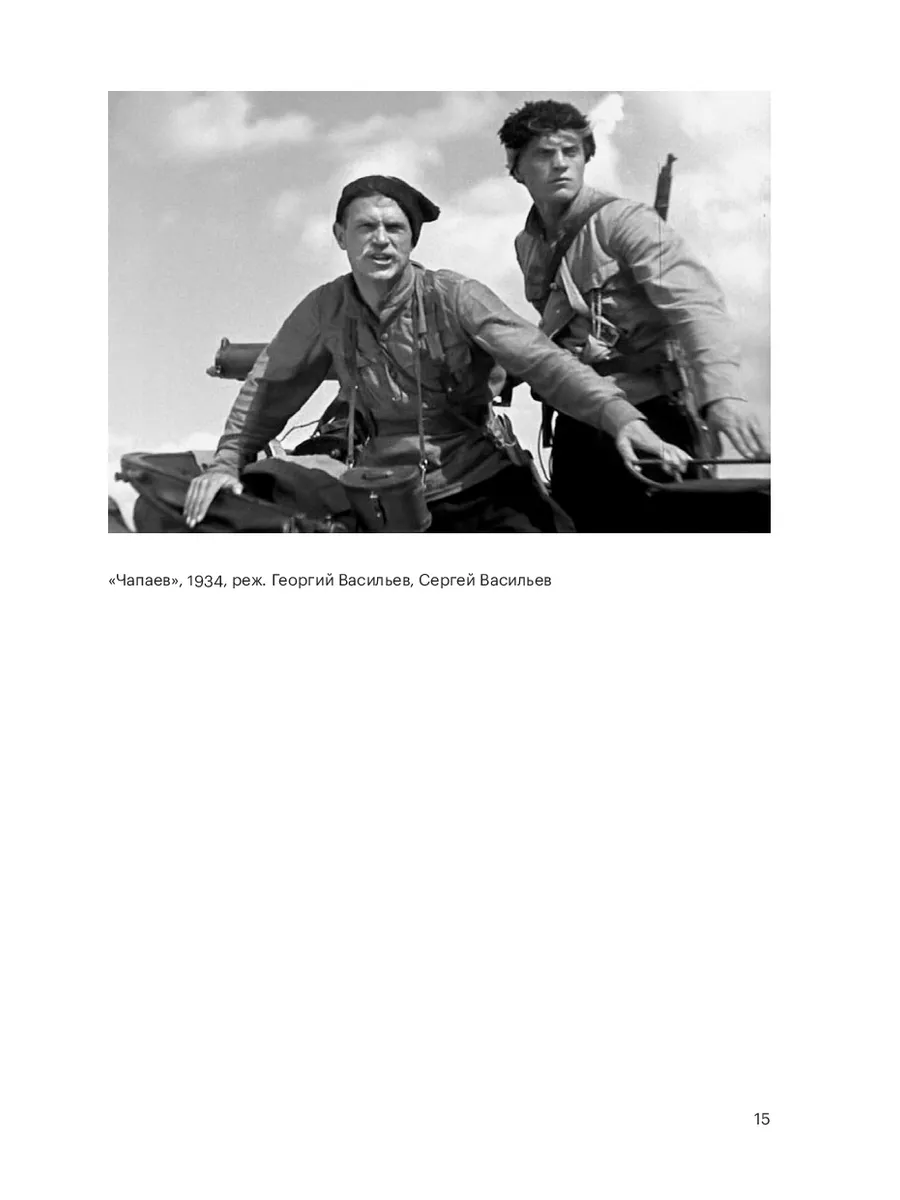 «Чапаев», 1934, реж. Георгий Васильев, Сергей Васильев

15